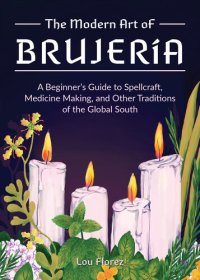 The Modern Art of
BRUJERÍA

A Beginner's Guide to Spellcraft, Medicine Making, and Other Traditions of the Global South

Lou Florez